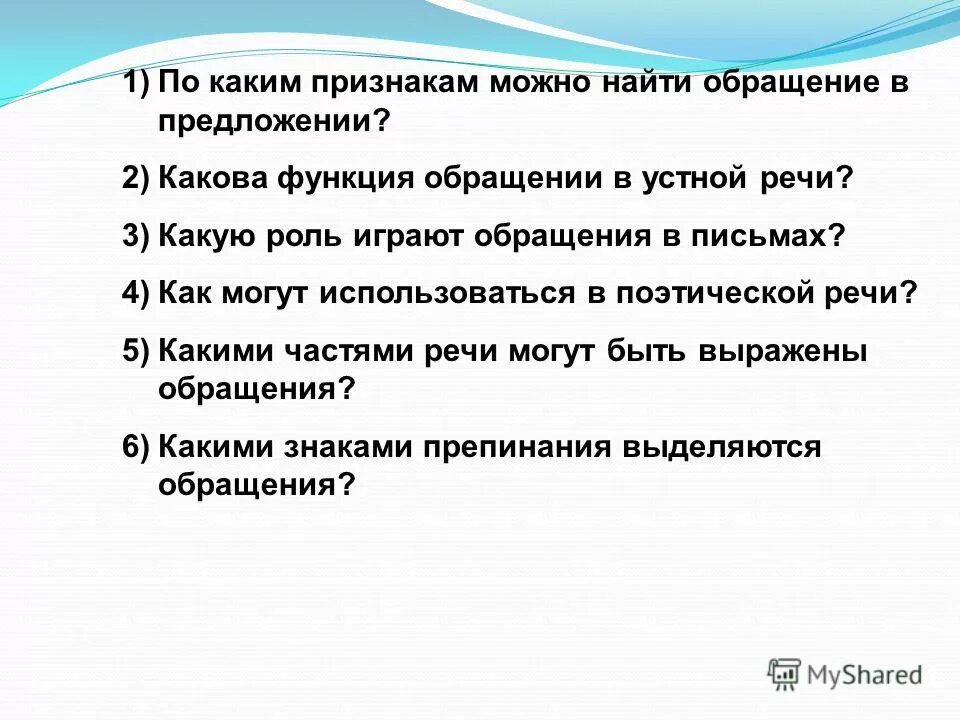 1) По каким признакам можно найти обращение в предложении?

2) Какова функция обращении в устной речи?

3) Какую роль играют обращения в письмах?

4) Как могут использоваться в поэтической речи?

5) Какими частями речи могут быть выражены обращения?

6) Какими знаками препинания выделяются обращения?

MyShared